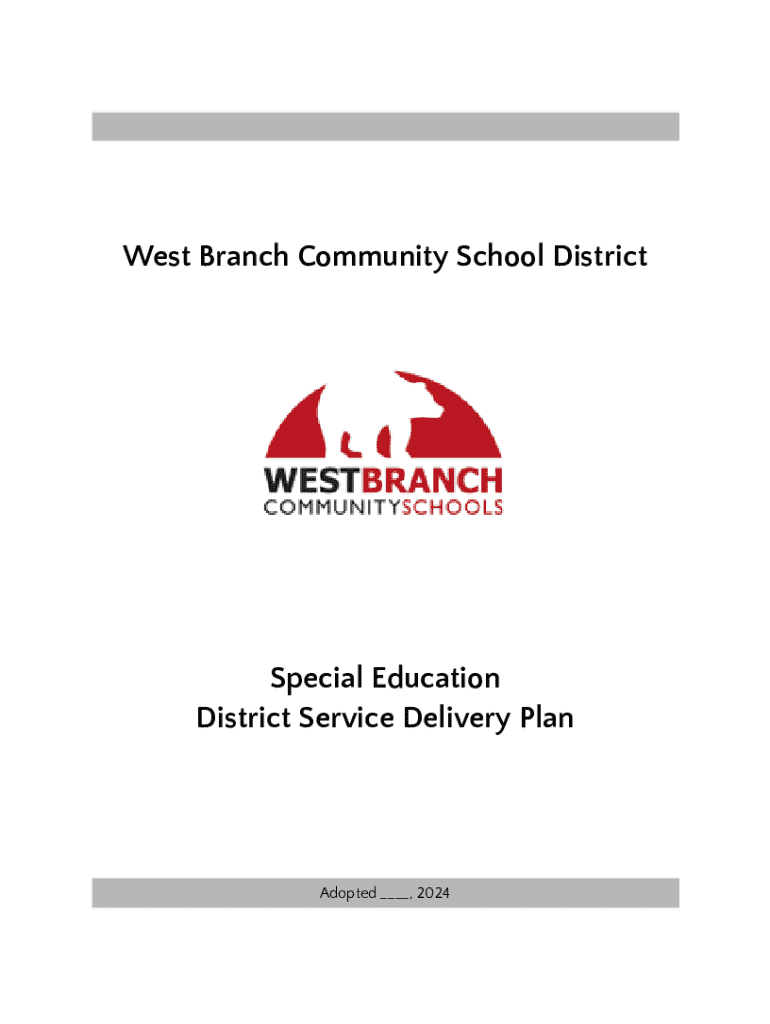 West Branch Community School District

WESTBRANCH
COMMUNITYSCHOOLS

Special Education
District Service Delivery Plan

Adopted ____, 2024